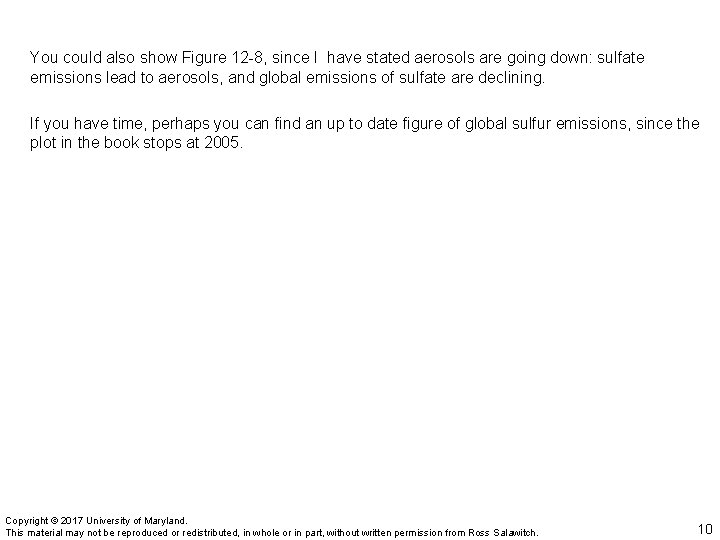 You could also show Figure 12-8, since I have stated aerosols are going down: sulfate emissions lead to aerosols, and global emissions of sulfate are declining.

If you have time, perhaps you can find an up to date figure of global sulfur emissions, since the plot in the book stops at 2005.

Copyright © 2017 University of Maryland.
This material may not be reproduced or redistributed, in whole or in part, without written permission from Ross Salawitch.

10